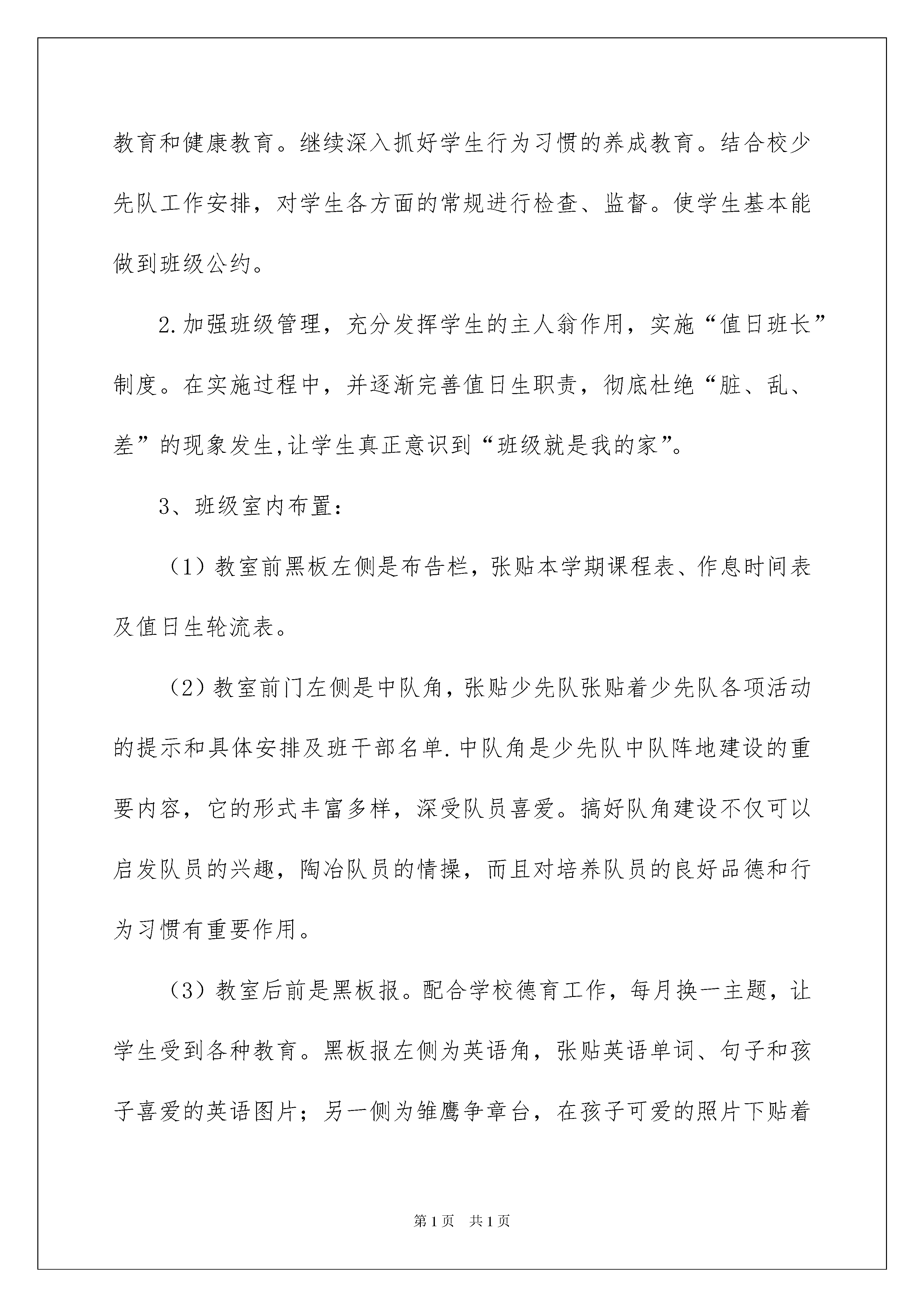 教育和健康教育。继续深入抓好学生行为习惯的养成教育。结合校少先队工作安排，对学生各方面的常规进行检查、监督。使学生基本能做到班级公约。

2.加强班级管理，充分发挥学生的主人翁作用，实施“值日班长”制度。在实施过程中，并逐渐完善值日生职责，彻底杜绝“脏、乱、差”的现象发生,让学生真正意识到“班级就是我的家”。

3、班级室内布置：

（1）教室前黑板左侧是布告栏，张贴本学期课程表、作息时间表及值日生轮流表。

（2）教室前门左侧是中队角，张贴少先队张贴着少先队各项活动的提示和具体安排及班干部名单.中队角是少先队中队阵地建设的重要内容，它的形式丰富多样，深受队员喜爱。搞好队角建设不仅可以启发队员的兴趣，陶冶队员的情操，而且对培养队员的良好品德和行为习惯有重要作用。

（3）教室后前是黑板报。配合学校德育工作，每月换一主题，让学生受到各种教育。黑板报左侧为英语角，张贴英语单词、句子和孩子喜爱的英语图片；另一侧为雏鹰争章台，在孩子可爱的照片下贴着

第1页 共1页